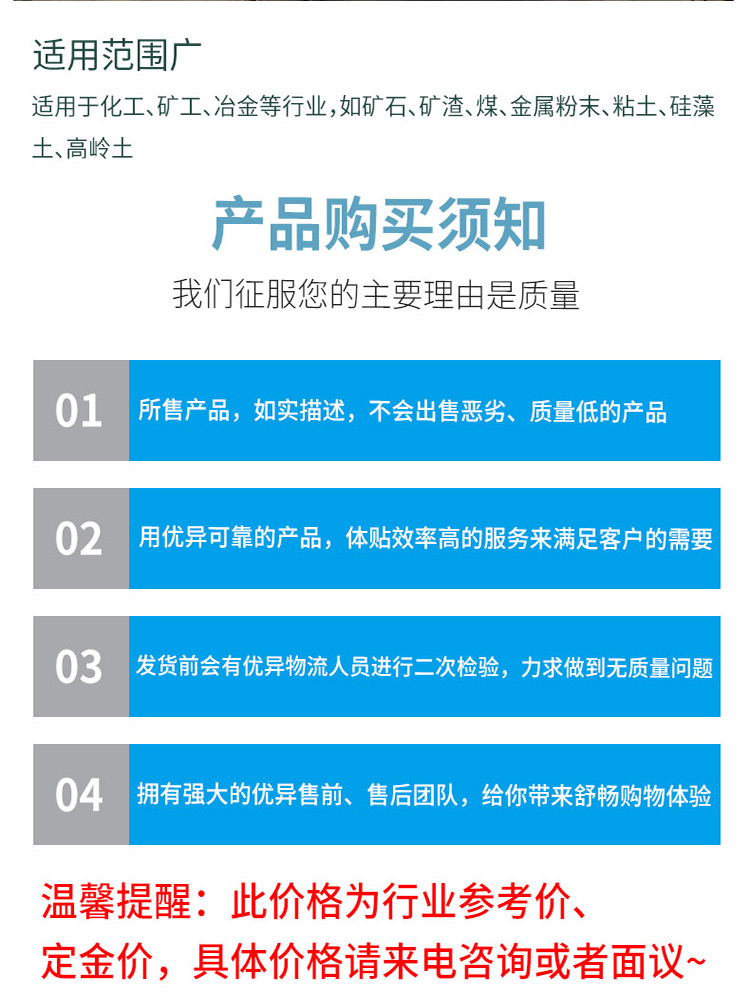 适用范围广

适用于化工、矿工、冶金等行业，如矿石、矿渣、煤、金属粉末、粘土、硅藻土、高岭土

产品购买须知

我们征服您的主要理由是质量

01 所售产品，如实描述，不会出售恶劣、质量低的产品

02 用优异可靠的产品，体贴效率高的服务来满足客户的需要

03 发货前会有优异物流人员进行二次检验，力求做到无质量问题

04 拥有强大的优异售前、售后团队，给你带来舒畅购物体验

温馨提醒：此价格为行业参考价、定金价，具体价格请来电咨询或者面议~